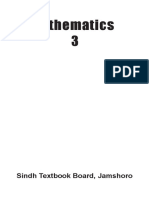 thematics
3

PDF

Sindh Textbook Board, Jamshoro